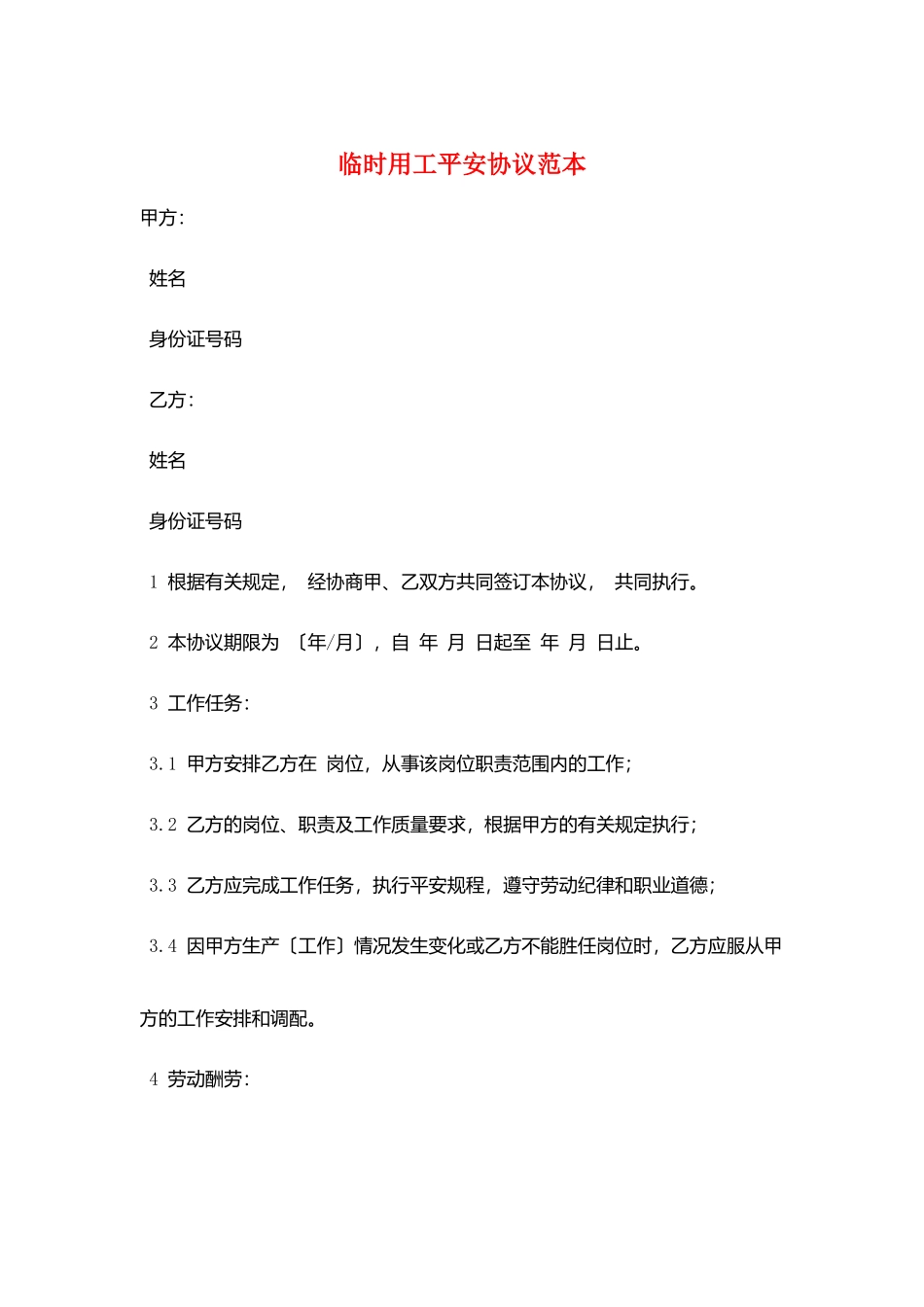 临时用工平安协议范本

甲方:

姓名

身份证号码

乙方:

姓名

身份证号码

1 根据有关规定， 经协商甲、乙双方共同签订本协议， 共同执行。

2 本协议期限为 〔年/月〕，自 年 月 日起至 年 月 日止。

3 工作任务:

3.1 甲方安排乙方在 岗位，从事该岗位职责范围内的工作;

3.2 乙方的岗位、职责及工作质量要求，根据甲方的有关规定执行;

3.3 乙方应完成工作任务，执行平安规程，遵守劳动纪律和职业道德;

3.4 因甲方生产〔工作〕情况发生变化或乙方不能胜任岗位时，乙方应服从甲方的工作安排和调配。

4 劳动酬劳: